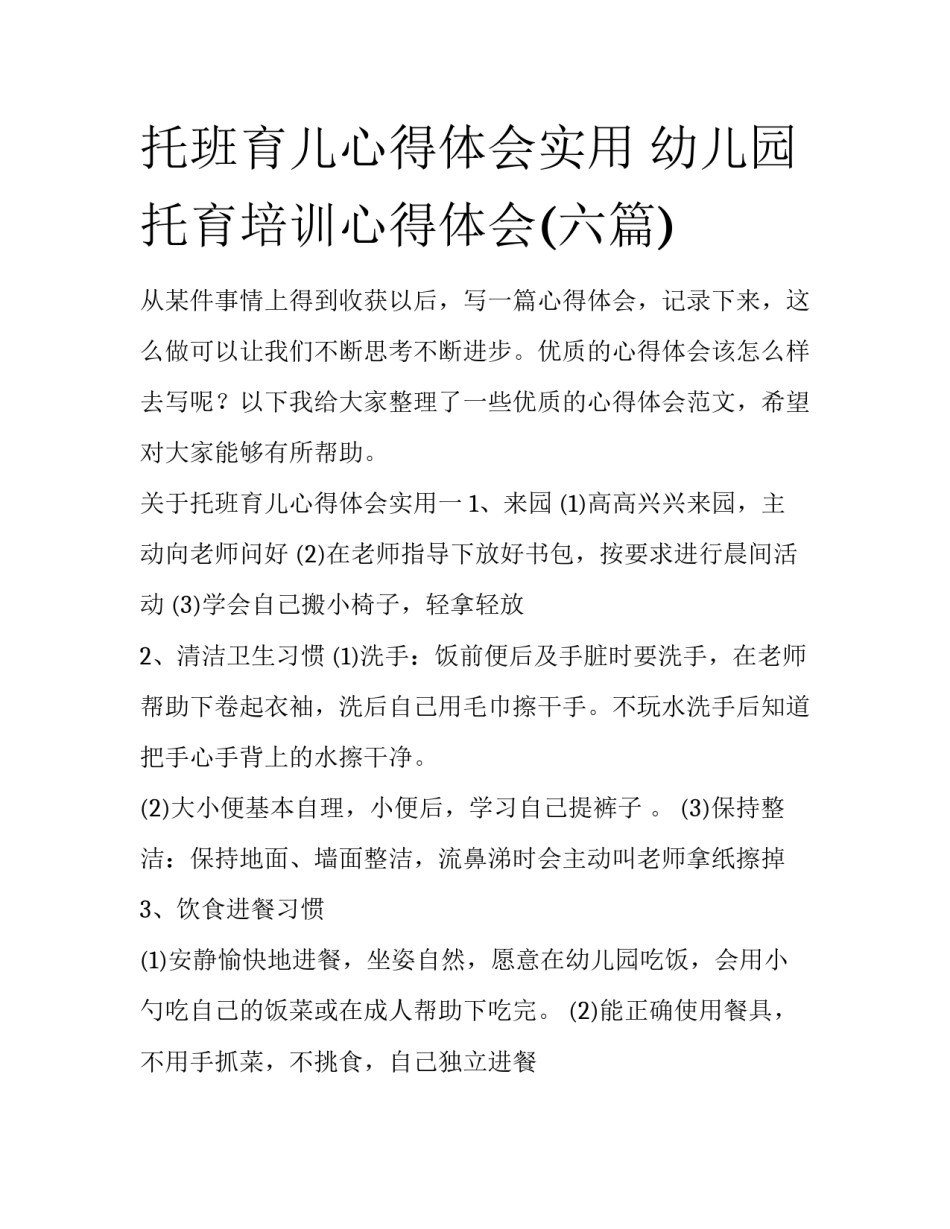 托班育儿心得体会实用 幼儿园托育培训心得体会(六篇)

从某件事情上得到收获以后，写一篇心得体会，记录下来，这么做可以让我们不断思考不断进步。优质的心得体会该怎么样去写呢？以下我给大家整理了一些优质的心得体会范文，希望对大家能够有所帮助。

关于托班育儿心得体会实用一 1、来园 (1)高高兴兴来园，主动向老师问好 (2)在老师指导下放好书包，按要求进行晨间活动 (3)学会自己搬小椅子，轻拿轻放

2、清洁卫生习惯 (1)洗手：饭前便后及手脏时要洗手，在老师帮助下卷起衣袖，洗后自己用毛巾擦干手。不玩水洗手后知道把手心手背上的水擦干净。

(2)大小便基本自理，小便后，学习自己提裤子 。 (3)保持整洁：保持地面、墙面整洁，流鼻涕时会主动叫老师拿纸擦掉

3、饮食进餐习惯

(1)安静愉快地进餐，坐姿自然，愿意在幼儿园吃饭，会用小勺吃自己的饭菜或在成人帮助下吃完。 (2)能正确使用餐具，不用手抓菜，不挑食，自己独立进餐